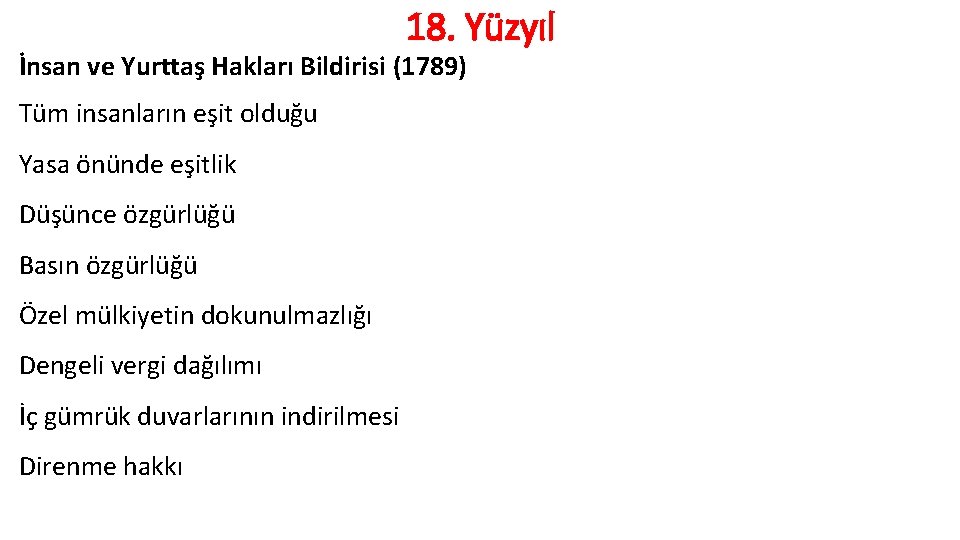 18. Yüzyıl

İnsan ve Yurttaş Hakları Bildirisi (1789)

Tüm insanların eşit olduğu

Yasa önünde eşitlik

Düşünce özgürlüğü

Basın özgürlüğü

Özel mülkiyetin dokunulmazlığı

Dengeli vergi dağılımı

İç gümrük duvarlarının indirilmesi

Direnme hakkı